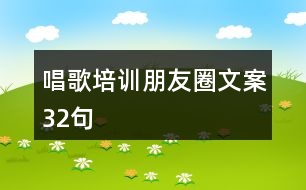 唱歌培训朋友圈文案32句